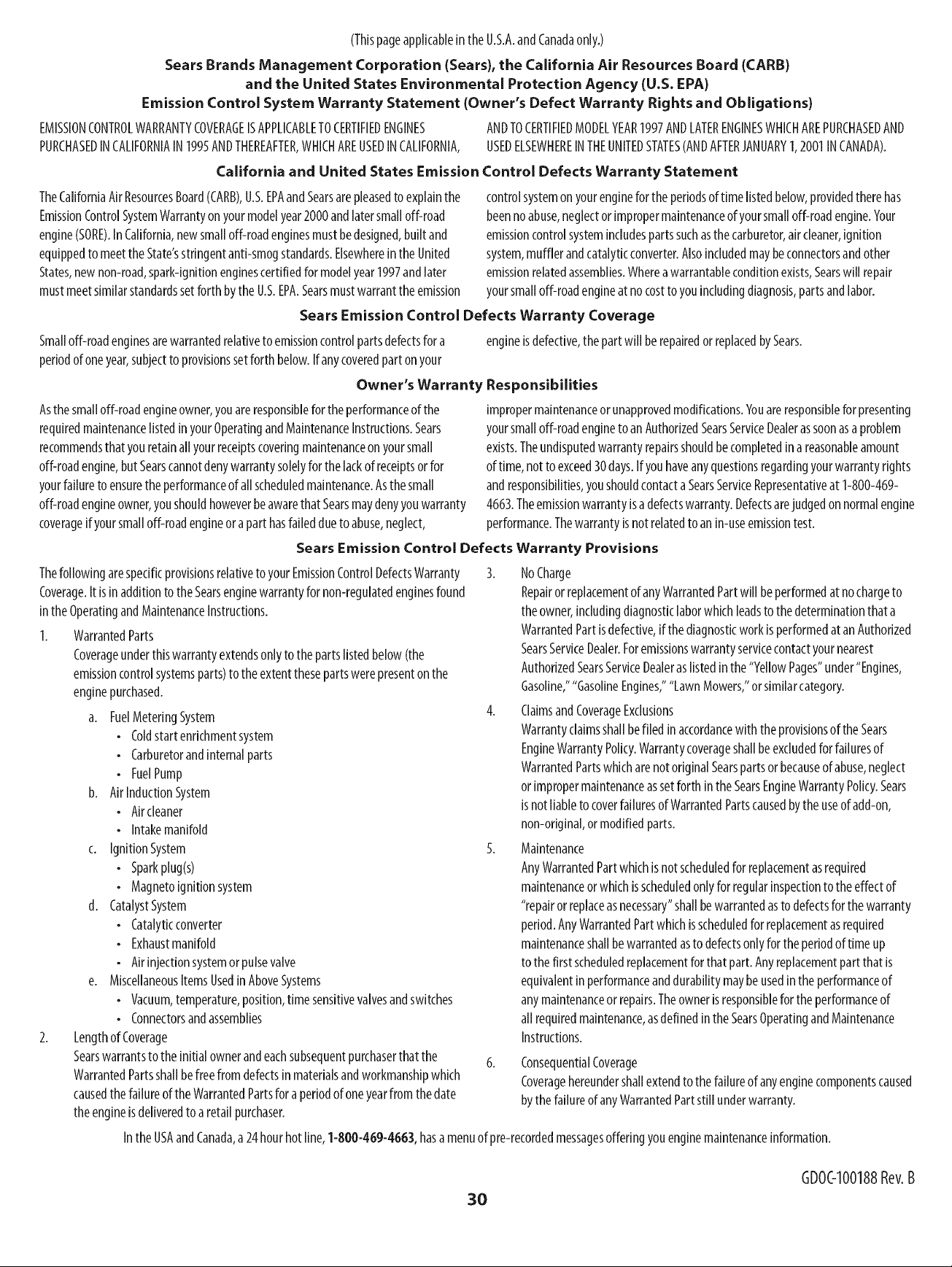 (This page applicable in the U.S.A. and Canada only.)

Sears Brands Management Corporation (Sears), the California Air Resources Board (CARB) and the United States Environmental Protection Agency (U.S. EPA) Emission Control System Warranty Statement (Owner's Defect Warranty Rights and Obligations)

EMISSION CONTROL WARRANTY COVERAGE IS APPLICABLE TO CERTIFIED ENGINES PURCHASED IN CALIFORNIA IN 1995 AND THEREAFTER, WHICH ARE USED IN CALIFORNIA, AND TO CERTIFIED MODEL YEAR 1997 AND LATER ENGINES WHICH ARE PURCHASED AND USED ELSEWHERE IN THE UNITED STATES (AND AFTER JANUARY 1, 2001 IN CANADA).

California and United States Emission Control Defects Warranty Statement

The California Air Resources Board (CARB), U.S. EPA and Sears are pleased to explain the Emission Control System Warranty on your model year 2000 and later small off-road engine (SORE). In California, new small off-road engines must be designed, built and equipped to meet the State's stringent anti-smog standards. Elsewhere in the United States, new non-road, spark-ignition engines certified for model year 1997 and later must meet similar standards set forth by the U.S. EPA. Sears must warrant the emission control system on your engine for the periods of time listed below, provided there has been no abuse, neglect or improper maintenance of your small off-road engine. Your emission control system includes parts such as the carburetor, air cleaner, ignition system, muffler and catalytic converter. Also included may be connectors and other emission related assemblies. Where a warrantable condition exists, Sears will repair your small off-road engine at no cost to you including diagnosis, parts and labor.

Sears Emission Control Defects Warranty Coverage

Small off-road engines are warranted relative to emission control parts defects for a period of one year, subject to provisions set forth below. If any covered part on your engine is defective, the part will be repaired or replaced by Sears.

Owner's Warranty Responsibilities

As the small off-road engine owner, you are responsible for the performance of the required maintenance listed in your Operating and Maintenance Instructions. Sears recommends that you retain all your receipts covering maintenance on your small off-road engine, but Sears cannot deny warranty solely for the lack of receipts or for your failure to ensure the performance of all scheduled maintenance. As the small off-road engine owner, you should however be aware that Sears may deny you warranty coverage if your small off-road engine or a part has failed due to abuse, neglect, improper maintenance or unapproved modifications. You are responsible for presenting your small off-road engine to an Authorized Sears Service Dealer as soon as a problem exists. The undisputed warranty repairs should be completed in a reasonable amount of time, not to exceed 30 days. If you have any questions regarding your warranty rights and responsibilities, you should contact a Sears Service Representative at 1-800-469-4663. The emission warranty is a defects warranty. Defects are judged on normal engine performance. The warranty is not related to an in-use emission test.

Sears Emission Control Defects Warranty Provisions

The following are specific provisions relative to your Emission Control Defects Warranty Coverage. It is in addition to the Sears engine warranty for non-regulated engines found in the Operating and Maintenance Instructions.

1. Warranted Parts
Coverage under this warranty extends only to the parts listed below (the emission control systems parts) to the extent these parts were present on the engine purchased.
a. Fuel Metering System
• Cold start enrichment system
• Carburetor and internal parts
• Fuel Pump
b. Air Induction System
• Air cleaner
• Intake manifold
c. Ignition System
• Spark plug(s)
• Magneto ignition system
d. Catalyst System
• Catalytic converter
• Exhaust manifold
• Air injection system or pulse valve
e. Miscellaneous Items Used in Above Systems
• Vacuum, temperature, position, time sensitive valves and switches
• Connectors and assemblies
2. Length of Coverage
Sears warrants to the initial owner and each subsequent purchaser that the Warranted Parts shall be free from defects in materials and workmanship which caused the failure of the Warranted Parts for a period of one year from the date the engine is delivered to a retail purchaser.
3. No Charge
Repair or replacement of any Warranted Part will be performed at no charge to the owner, including diagnostic labor which leads to the determination that a Warranted Part is defective, if the diagnostic work is performed at an Authorized Sears Service Dealer. For emissions warranty service contact your nearest Authorized Sears Service Dealer as listed in the "Yellow Pages" under "Engines, Gasoline," "Gasoline Engines," "Lawn Mowers," or similar category.
4. Claims and Coverage Exclusions
Warranty claims shall be filed in accordance with the provisions of the Sears Engine Warranty Policy. Warranty coverage shall be excluded for failures of Warranted Parts which are not original Sears parts or because of abuse, neglect or improper maintenance as set forth in the Sears Engine Warranty Policy. Sears is not liable to cover failures of Warranted Parts caused by the use of add-on, non-original, or modified parts.
5. Maintenance
Any Warranted Part which is not scheduled for replacement as required maintenance or which is scheduled only for regular inspection to the effect of "repair or replace as necessary" shall be warranted as to defects for the warranty period. Any Warranted Part which is scheduled for replacement as required maintenance shall be warranted as to defects only for the period of time up to the first scheduled replacement for that part. Any replacement part that is equivalent in performance and durability may be used in the performance of any maintenance or repairs. The owner is responsible for the performance of all required maintenance, as defined in the Sears Operating and Maintenance Instructions.
6. Consequential Coverage
Coverage hereunder shall extend to the failure of any engine components caused by the failure of any Warranted Part still under warranty.

In the USA and Canada, a 24 hour hot line, 1-800-469-4663, has a menu of pre-recorded messages offering you engine maintenance information.

GDOC-100188 Rev. B

30